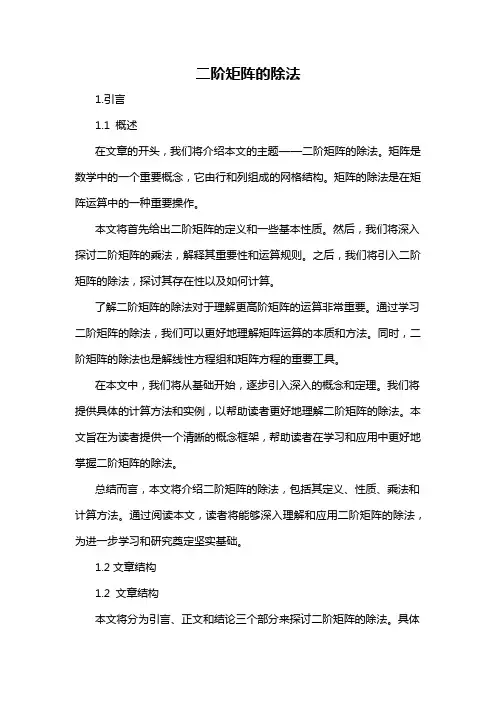 二阶矩阵的除法

1.引言

1.1 概述

在文章的开头，我们将介绍本文的主题——二阶矩阵的除法。矩阵是数学中的一个重要概念，它由行和列组成的网格结构。矩阵的除法是在矩阵运算中的一种重要操作。

本文将首先给出二阶矩阵的定义和一些基本性质。然后，我们将深入探讨二阶矩阵的乘法，解释其重要性和运算规则。之后，我们将引入二阶矩阵的除法，探讨其存在性以及如何计算。

了解二阶矩阵的除法对于理解更高阶矩阵的运算非常重要。通过学习二阶矩阵的除法，我们可以更好地理解矩阵运算的本质和方法。同时，二阶矩阵的除法也是解线性方程组和矩阵方程的重要工具。

在本文中，我们将从基础开始，逐步引入深入的概念和定理。我们将提供具体的计算方法和实例，以帮助读者更好地理解二阶矩阵的除法。本文旨在为读者提供一个清晰的概念框架，帮助读者在学习和应用中更好地掌握二阶矩阵的除法。

总结而言，本文将介绍二阶矩阵的除法，包括其定义、性质、乘法和计算方法。通过阅读本文，读者将能够深入理解和应用二阶矩阵的除法，为进一步学习和研究奠定坚实基础。

1.2 文章结构

1.2 文章结构

本文将分为引言、正文和结论三个部分来探讨二阶矩阵的除法。具体